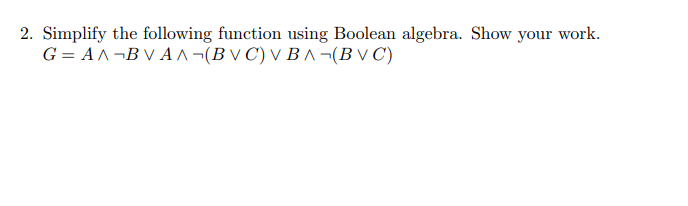 2. Simplify the following function using Boolean algebra. Show your work.
$G = A \wedge \neg B \vee A \wedge \neg(B \vee C) \vee B \wedge \neg(B \vee C)$